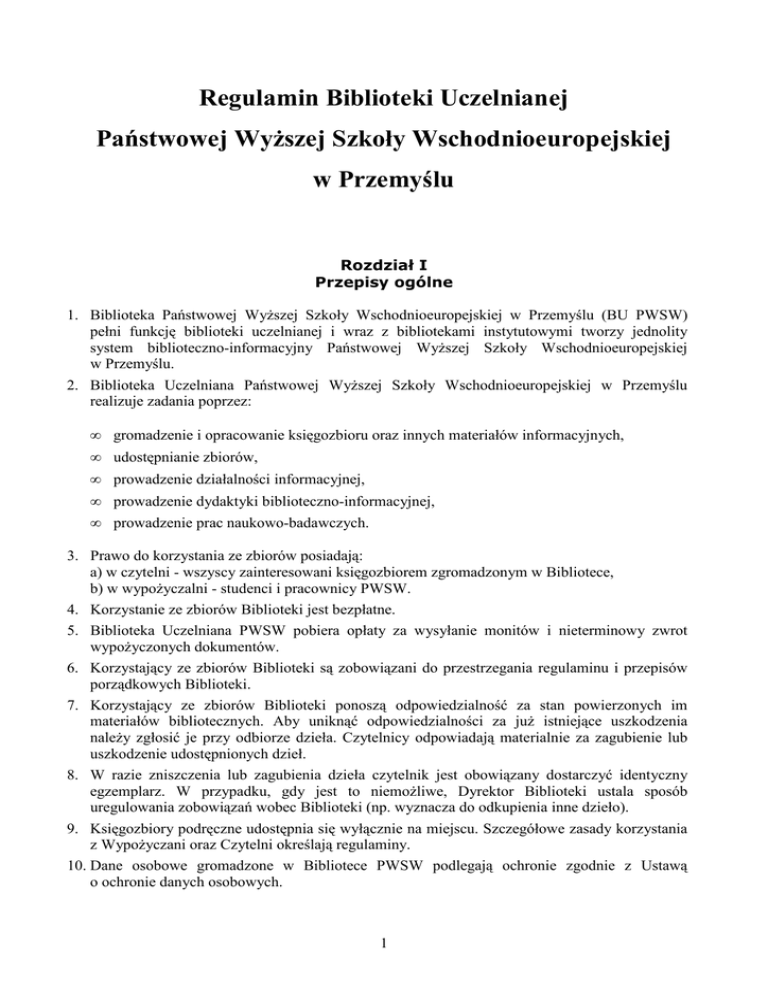 Regulamin Biblioteki Uczelnianej

Państwowej Wyższej Szkoły Wschodnioeuropejskiej

w Przemyślu

Rozdział I
Przepisy ogólne

1. Biblioteka Państwowej Wyższej Szkoły Wschodnioeuropejskiej w Przemyślu (BU PWSW) pełni funkcję biblioteki uczelnianej i wraz z bibliotekami instytutowymi tworzy jednolity system biblioteczno-informacyjny Państwowej Wyższej Szkoły Wschodnioeuropejskiej w Przemyślu.
2. Biblioteka Uczelniana Państwowej Wyższej Szkoły Wschodnioeuropejskiej w Przemyślu realizuje zadania poprzez:

∞ gromadzenie i opracowanie księgozbioru oraz innych materiałów informacyjnych,
∞ udostępnianie zbiorów,
∞ prowadzenie działalności informacyjnej,
∞ prowadzenie dydaktyki biblioteczno-informacyjnej,
∞ prowadzenie prac naukowo-badawczych.

3. Prawo do korzystania ze zbiorów posiadają:
a) w czytelni - wszyscy zainteresowani księgozbiorem zgromadzonym w Bibliotece,
b) w wypożyczalni - studenci i pracownicy PWSW.
4. Korzystanie ze zbiorów Biblioteki jest bezpłatne.
5. Biblioteka Uczelniana PWSW pobiera opłaty za wysyłanie monitów i nieterminowy zwrot wypożyczonych dokumentów.
6. Korzystający ze zbiorów Biblioteki są zobowiązani do przestrzegania regulaminu i przepisów porządkowych Biblioteki.
7. Korzystający ze zbiorów Biblioteki ponoszą odpowiedzialność za stan powierzonych im materiałów bibliotecznych. Aby uniknąć odpowiedzialności za już istniejące uszkodzenia należy zgłosić je przy odbiorze dzieła. Czytelnicy odpowiadają materialnie za zagubienie lub uszkodzenie udostępnionych dzieł.
8. W razie zniszczenia lub zagubienia dzieła czytelnik jest obowiązany dostarczyć identyczny egzemplarz. W przypadku, gdy jest to niemożliwe, Dyrektor Biblioteki ustala sposób uregulowania zobowiązań wobec Biblioteki (np. wyznacza do odkupienia inne dzieło).
9. Księgozbiory podręczne udostępnia się wyłącznie na miejscu. Szczegółowe zasady korzystania z Wypożyczani oraz Czytelni określają regulaminy.
10. Dane osobowe gromadzone w Bibliotece PWSW podlegają ochronie zgodnie z Ustawą o ochronie danych osobowych.

1